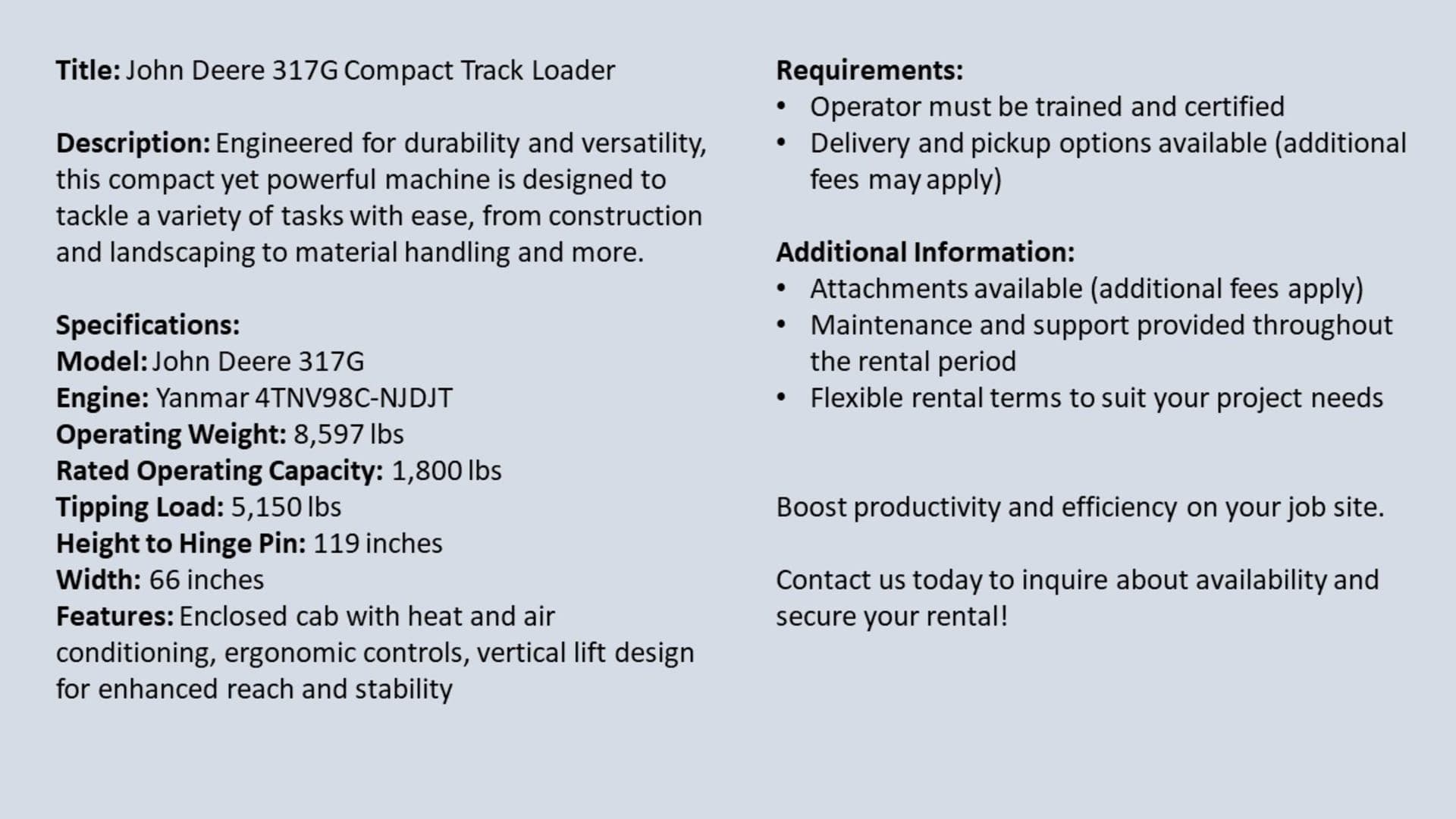 Title: John Deere 317G Compact Track Loader

Description: Engineered for durability and versatility, this compact yet powerful machine is designed to tackle a variety of tasks with ease, from construction and landscaping to material handling and more.

Specifications:
Model: John Deere 317G
Engine: Yanmar 4TNV98C-NJDJT
Operating Weight: 8,597 lbs
Rated Operating Capacity: 1,800 lbs
Tipping Load: 5,150 lbs
Height to Hinge Pin: 119 inches
Width: 66 inches
Features: Enclosed cab with heat and air conditioning, ergonomic controls, vertical lift design for enhanced reach and stability

Requirements:
• Operator must be trained and certified
• Delivery and pickup options available (additional fees may apply)

Additional Information:
• Attachments available (additional fees apply)
• Maintenance and support provided throughout the rental period
• Flexible rental terms to suit your project needs

Boost productivity and efficiency on your job site.

Contact us today to inquire about availability and secure your rental!